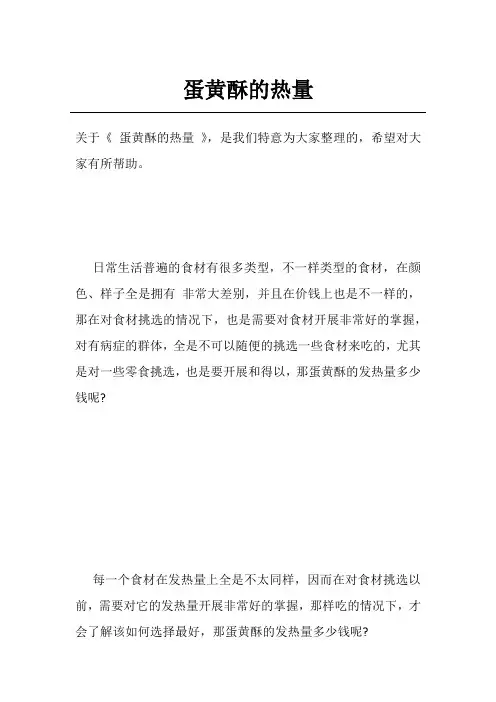 蛋黄酥的热量

关于《 蛋黄酥的热量 》，是我们特意为大家整理的，希望对大家有所帮助。

日常生活普遍的食材有很多类型，不一样类型的食材，在颜色、样子全是拥有 非常大差别，并且在价钱上也是不一样的，那在对食材挑选的情况下，也是需要对食材开展非常好的掌握，对有病症的群体，全是不可以随便的挑选一些食材来吃的，尤其是对一些零食挑选，也是要开展和得以，那蛋黄酥的发热量多少钱呢?

每一个食材在发热量上全是不太同样，因而在对食材挑选以前，需要对它的发热量开展非常好的掌握，那样吃的情况下，才会了解该如何选择最好，那蛋黄酥的发热量多少钱呢?